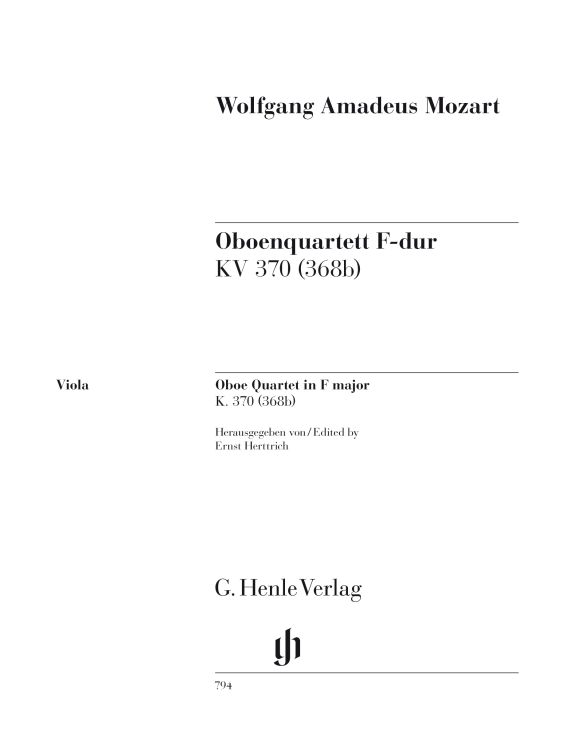 Wolfgang Amadeus Mozart

Oboenquartett F-dur
KV 370 (368b)

Viola

Oboe Quartet in F major
K. 370 (368b)

Herausgegeben von / Edited by
Ernst Herttrich

G. Henle Verlag

gh

794